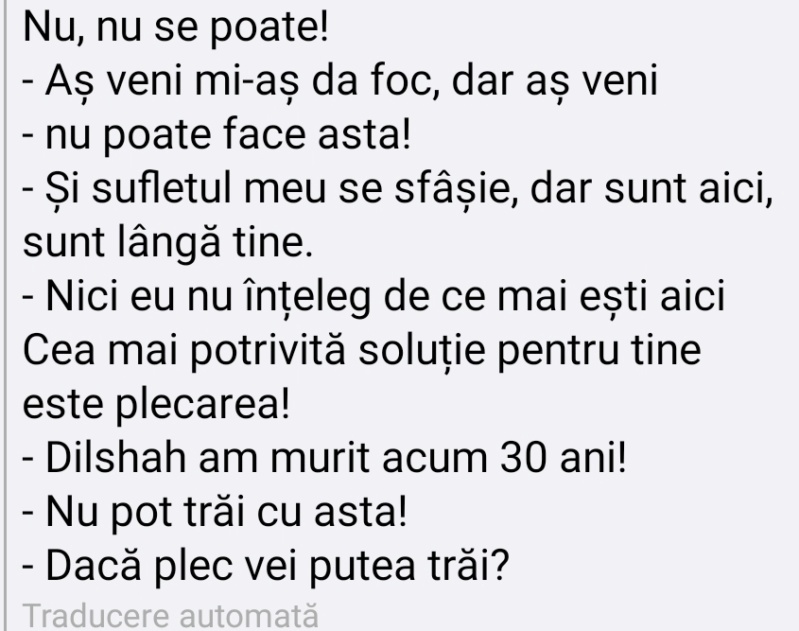 Nu, nu se poate!
- Aș veni mi-aș da foc, dar aș veni
- nu poate face asta!
- Și sufletul meu se sfâșie, dar sunt aici, sunt lângă tine.
- Nici eu nu înțeleg de ce mai ești aici
Cea mai potrivită soluție pentru tine este plecarea!
- Dilshah am murit acum 30 ani!
- Nu pot trăi cu asta!
- Dacă plec vei putea trăi?
Traducere automată